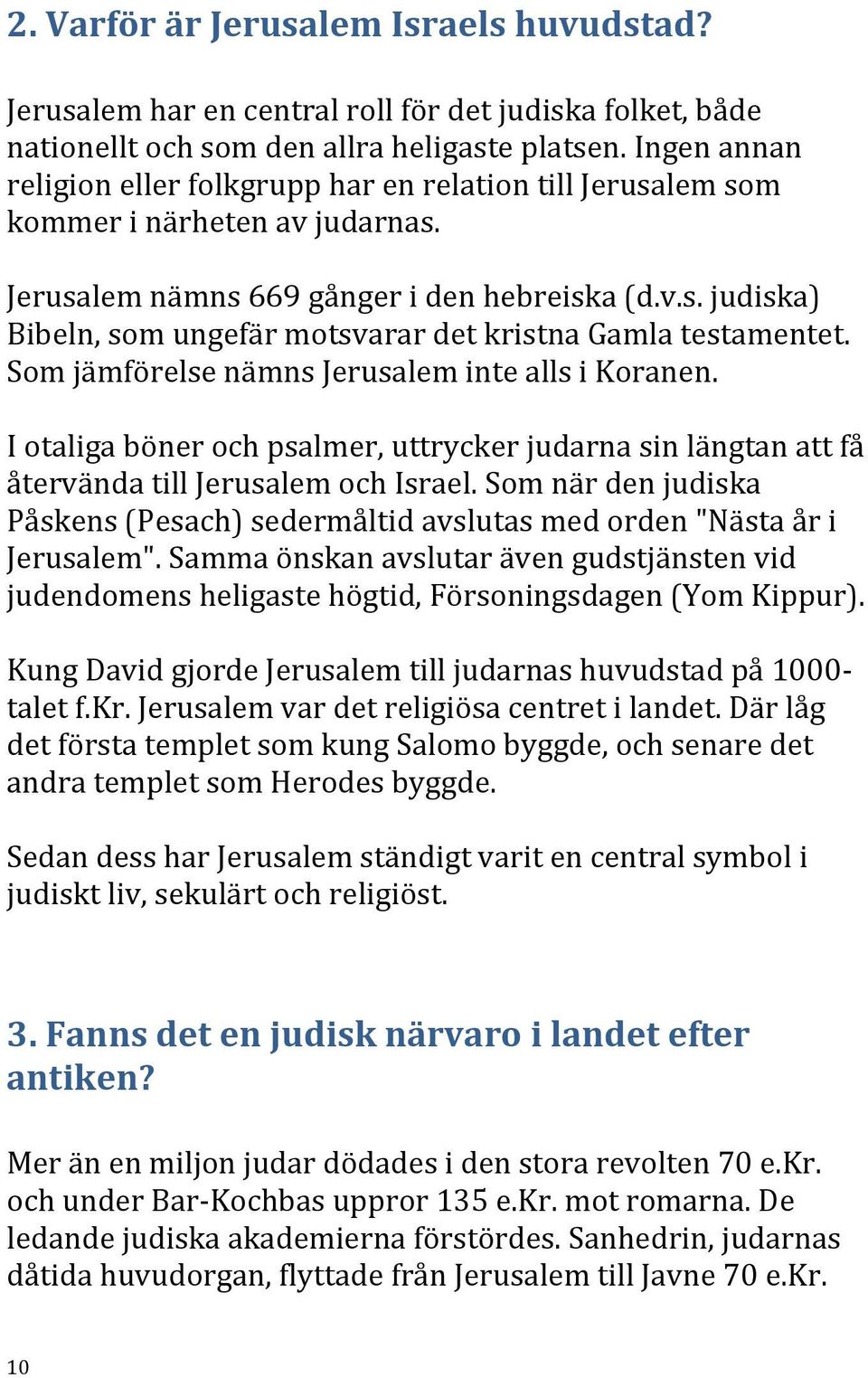 2. Varför är Jerusalem Israels huvudstad?

Jerusalem har en central roll för det judiska folket, både nationellt och som den allra heligaste platsen. Ingen annan religion eller folkgrupp har en relation till Jerusalem som kommer i närheten av judarnas.

Jerusalem nämns 669 gånger i den hebreiska (d.v.s. judiska) Bibeln, som ungefär motsvarar det kristna Gamla testamentet. Som jämförelse nämns Jerusalem inte alls i Koranen.

I otaliga böner och psalmer, uttrycker judarna sin längtan att få återvända till Jerusalem och Israel. Som när den judiska Påskens (Pesach) sedermåltid avslutas med orden "Nästa år i Jerusalem". Samma önskan avslutar även gudstjänsten vid judendomens heligaste högtid, Försoningsdagen (Yom Kippur).

Kung David gjorde Jerusalem till judarnas huvudstad på 1000-talet f.Kr. Jerusalem var det religiösa centret i landet. Där låg det första templet som kung Salomo byggde, och senare det andra templet som Herodes byggde.

Sedan dess har Jerusalem ständigt varit en central symbol i judiskt liv, sekulärt och religiöst.

3. Fanns det en judisk närvaro i landet efter antiken?

Mer än en miljon judar dödades i den stora revolten 70 e.Kr. och under Bar-Kochbas uppror 135 e.Kr. mot romarna. De ledande judiska akademierna förstördes. Sanhedrin, judarnas dåtida huvudorgan, flyttade från Jerusalem till Javne 70 e.Kr.

10